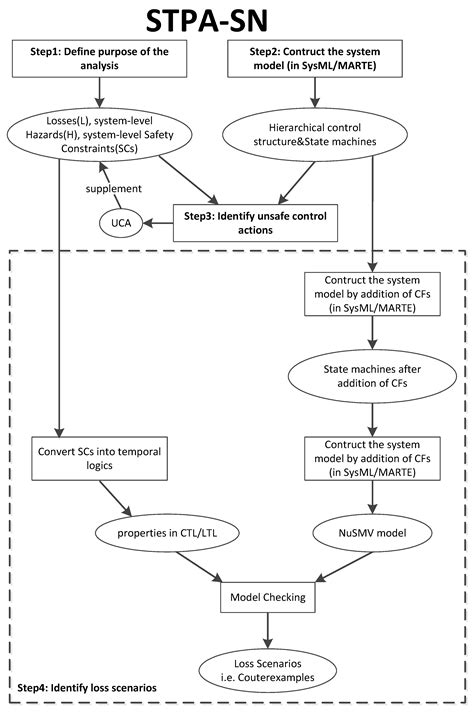 STPA-SN

Step1: Define purpose of the analysis

Step2: Contruct the system model (in SysML/MARTE)

Losses(L), system-level Hazards(H), system-level Safety Constraints(SCs)

Hierarchical control structure&State machines

supplement

UCA

Step3: Identify unsafe control actions

Contruct the system model by addition of CFs (in SysML/MARTE)

State machines after addition of CFs

Convert SCs into temporal logics

Contruct the system model by addition of CFs (in SysML/MARTE)

properties in CTL/LTL

NuSMV model

Model Checking

Loss Scenarios i.e. Couterexamples

Step4: Identify loss scenarios